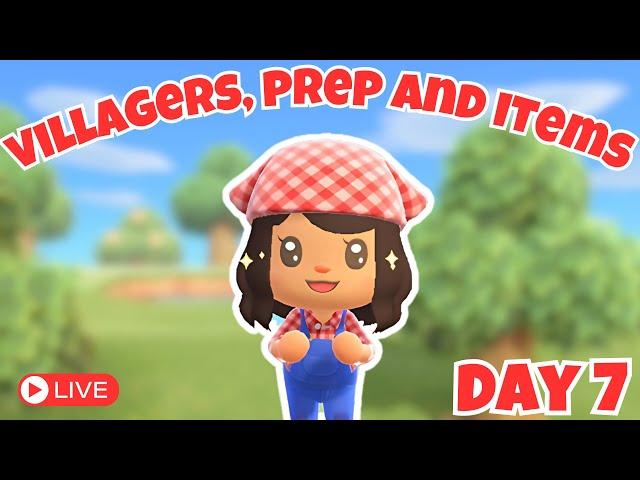 VILLAGERS, PREP AND ITEMS

LIVE

DAY 7